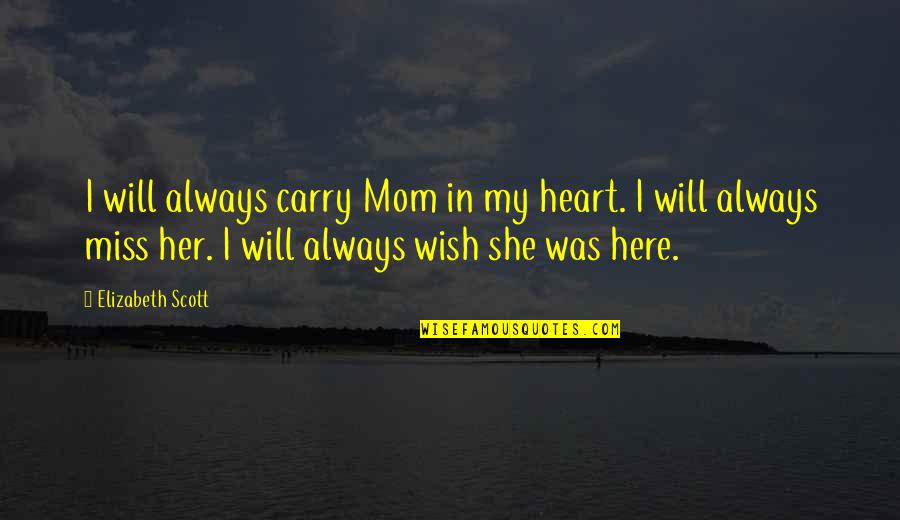 I will always carry Mom in my heart. I will always miss her. I will always wish she was here.

Elizabeth Scott

WISEFAMOUSQUOTES.COM